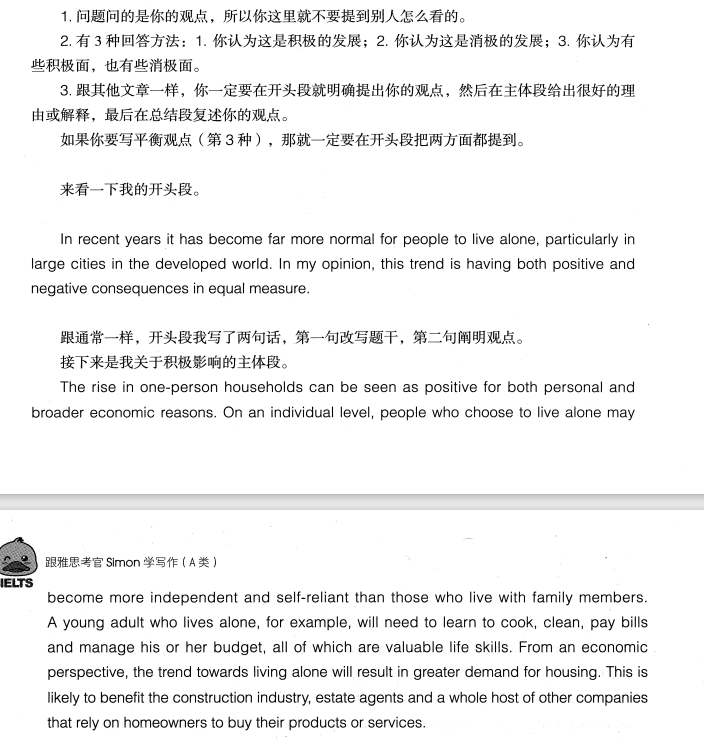 1. 问题问的是你的观点，所以你这里就不要提到别人怎么看的。

2. 有 3 种回答方法：1. 你认为这是积极的发展；2. 你认为这是消极的发展；3. 你认为有些积极面，也有些消极面。

3. 跟其他文章一样，你一定要在开头段就明确提出你的观点，然后在主体段给出很好的理由或解释，最后在总结段复述你的观点。

如果你要写平衡观点（第 3 种），那就一定要在开头段把两方面都提到。

来看一下我的开头段。

In recent years it has become far more normal for people to live alone, particularly in large cities in the developed world. In my opinion, this trend is having both positive and negative consequences in equal measure.

跟通常一样，开头段我写了两句话，第一句改写题干，第二句阐明观点。

接下来是我关于积极影响的主体段。

The rise in one-person households can be seen as positive for both personal and broader economic reasons. On an individual level, people who choose to live alone may

IELTS

跟雅思考官 Simon 学写作（A 类）

become more independent and self-reliant than those who live with family members. A young adult who lives alone, for example, will need to learn to cook, clean, pay bills and manage his or her budget, all of which are valuable life skills. From an economic perspective, the trend towards living alone will result in greater demand for housing. This is likely to benefit the construction industry, estate agents and a whole host of other companies that rely on homeowners to buy their products or services.